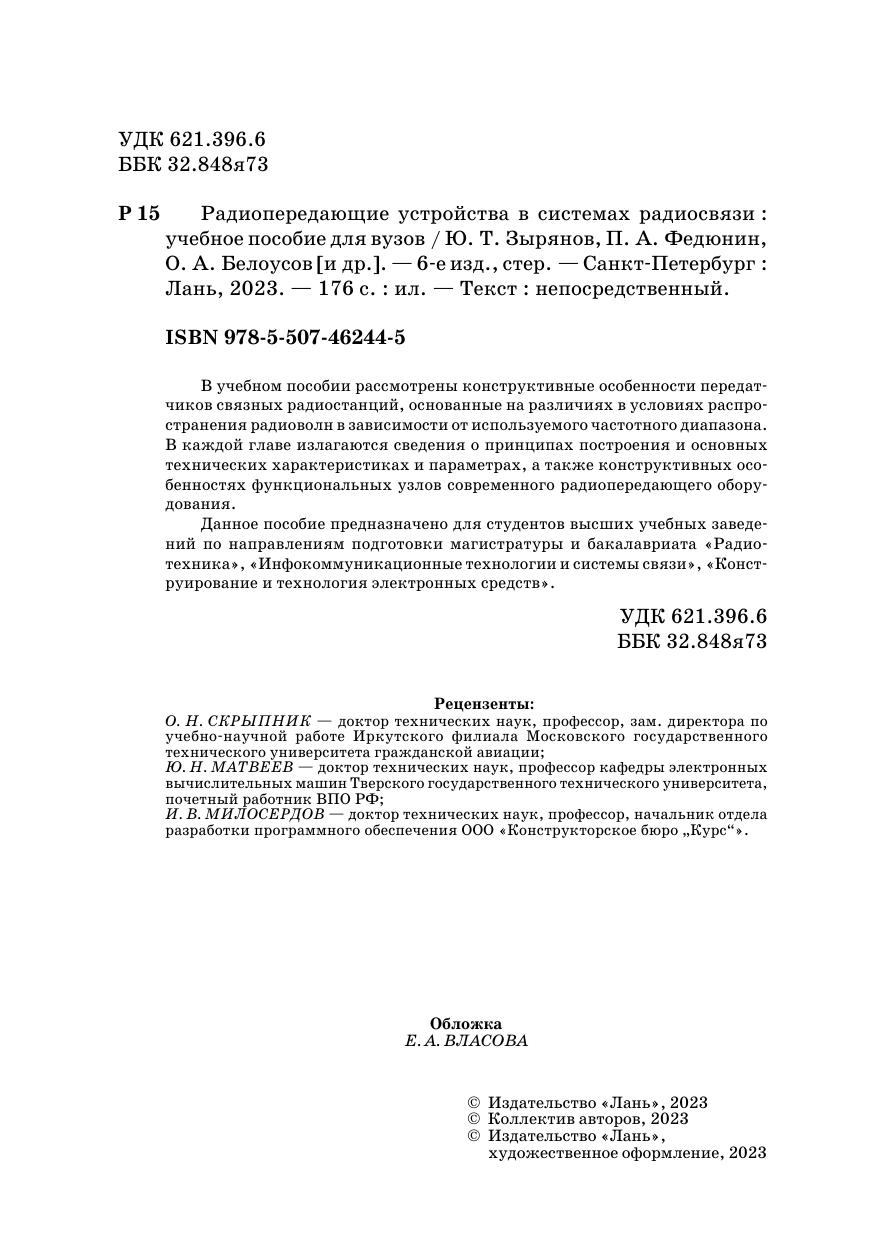 УДК 621.396.6
ББК 32.848я73

Р 15 Радиопередающие устройства в системах радиосвязи : учебное пособие для вузов / Ю. Т. Зырянов, П. А. Федюнин, О. А. Белоусов [и др.]. — 6-е изд., стер. — Санкт-Петербург : Лань, 2023. — 176 с. : ил. — Текст : непосредственный.

ISBN 978-5-507-46244-5

В учебном пособии рассмотрены конструктивные особенности передатчиков связных радиостанций, основанные на различиях в условиях распространения радиоволн в зависимости от используемого частотного диапазона. В каждой главе излагаются сведения о принципах построения и основных технических характеристиках и параметрах, а также конструктивных особенностях функциональных узлов современного радиопередающего оборудования.

Данное пособие предназначено для студентов высших учебных заведений по направлениям подготовки магистратуры и бакалавриата «Радиотехника», «Инфокоммуникационные технологии и системы связи», «Конструирование и технология электронных средств».

УДК 621.396.6
ББК 32.848я73

Рецензенты:
О. Н. СКРЫПНИК — доктор технических наук, профессор, зам. директора по учебно-научной работе Иркутского филиала Московского государственного технического университета гражданской авиации;
Ю. Н. МАТВЕЕВ — доктор технических наук, профессор кафедры электронных вычислительных машин Тверского государственного технического университета, почетный работник ВПО РФ;
И. В. МИЛОСЕРДОВ — доктор технических наук, профессор, начальник отдела разработки программного обеспечения ООО «Конструкторское бюро „Курс“».

Обложка
Е. А. ВЛАСОВА

© Издательство «Лань», 2023
© Коллектив авторов, 2023
© Издательство «Лань», художественное оформление, 2023